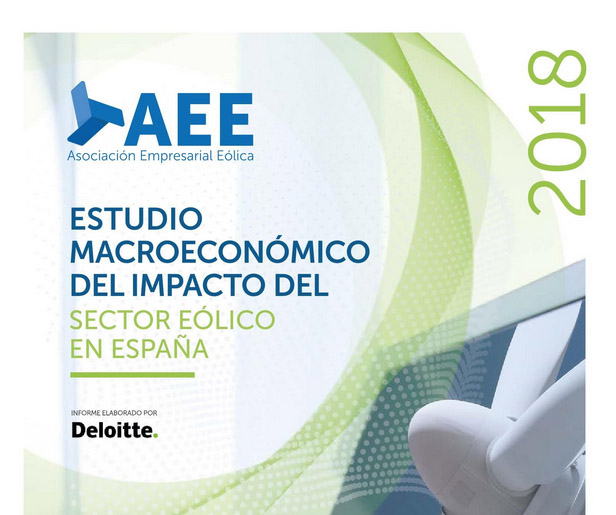 AEE
Asociación Empresarial Eólica

2018

ESTUDIO MACROECONÓMICO DEL IMPACTO DEL SECTOR EÓLICO EN ESPAÑA

INFORME ELABORADO POR
Deloitte.